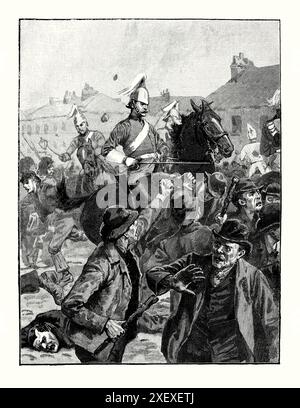 alamy

alamy - 2XEXETJ